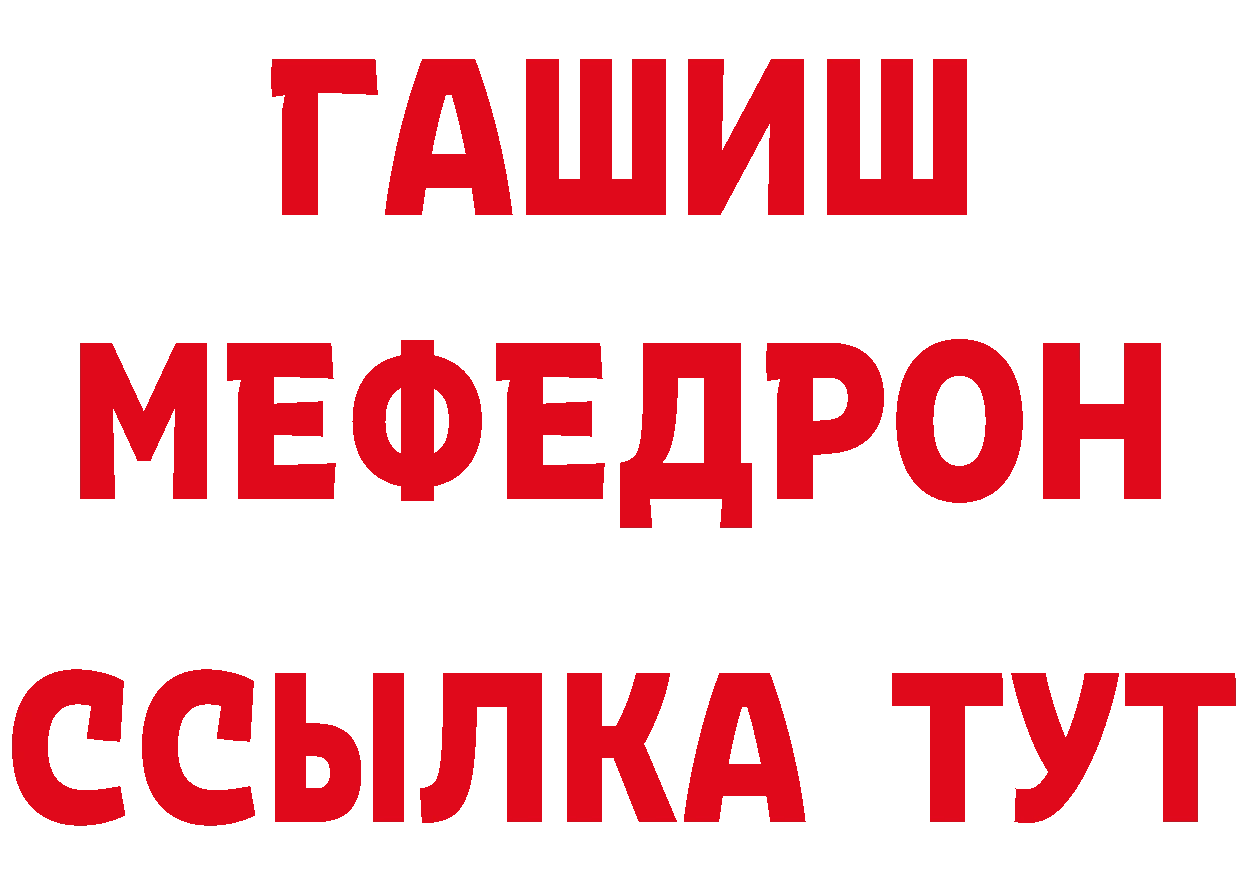 ГАШИШ
МЕФЕДРОН
ССЫЛКА ТУТ